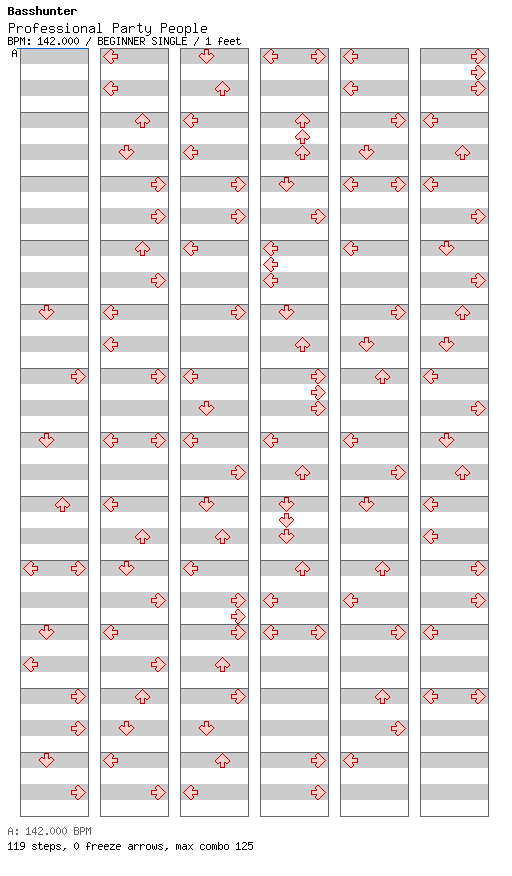 Basshunter
Professional Party People
BPM: 142.000 / BEGINNER SINGLE / 1 feet

A

A: 142.000 BPM
119 steps, 0 freeze arrows, max combo 125